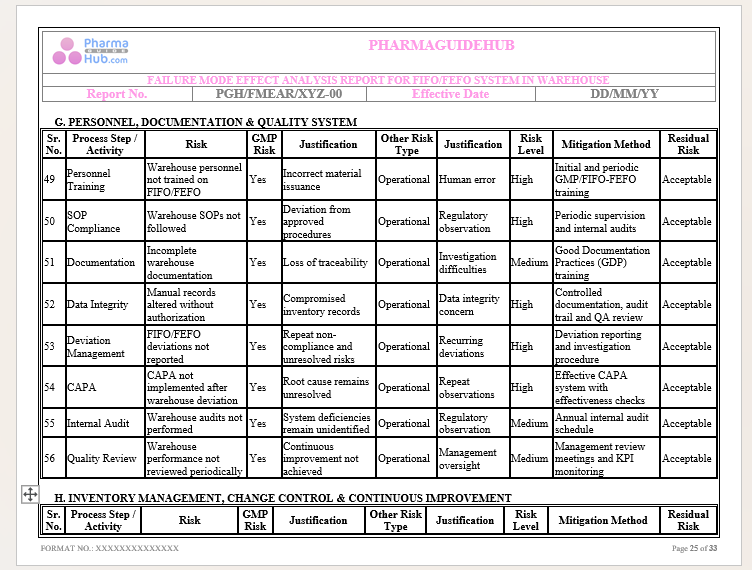 Pharma GUIDE Hub.com

PHARMAGUIDEHUB

FAILURE MODE EFFECT ANALYSIS REPORT FOR FIFO/FEFO SYSTEM IN WAREHOUSE

| Report No. | PGH/FMEAR/XYZ-00 | Effective Date | DD/MM/YY |
|---|---|---|---|

G. PERSONNEL, DOCUMENTATION & QUALITY SYSTEM

| Sr. No. | Process Step / Activity | Risk | GMP Risk | Justification | Other Risk Type | Justification | Risk Level | Mitigation Method | Residual Risk |
|---|---|---|---|---|---|---|---|---|---|
| 49 | Personnel Training | Warehouse personnel not trained on FIFO/FEFO | Yes | Incorrect material issuance | Operational | Human error | High | Initial and periodic GMP/FIFO-FEFO training | Acceptable |
| 50 | SOP Compliance | Warehouse SOPs not followed | Yes | Deviation from approved procedures | Operational | Regulatory observation | High | Periodic supervision and internal audits | Acceptable |
| 51 | Documentation | Incomplete warehouse documentation | Yes | Loss of traceability | Operational | Investigation difficulties | Medium | Good Documentation Practices (GDP) training | Acceptable |
| 52 | Data Integrity | Manual records altered without authorization | Yes | Compromised inventory records | Operational | Data integrity concern | High | Controlled documentation, audit trail and QA review | Acceptable |
| 53 | Deviation Management | FIFO/FEFO deviations not reported | Yes | Repeat non-compliance and unresolved risks | Operational | Recurring deviations | High | Deviation reporting and investigation procedure | Acceptable |
| 54 | CAPA | CAPA not implemented after warehouse deviation | Yes | Root cause remains unresolved | Operational | Repeat observations | High | Effective CAPA system with effectiveness checks | Acceptable |
| 55 | Internal Audit | Warehouse audits not performed | Yes | System deficiencies remain unidentified | Operational | Regulatory observation | Medium | Annual internal audit schedule | Acceptable |
| 56 | Quality Review | Warehouse performance not reviewed periodically | Yes | Continuous improvement not achieved | Operational | Management oversight | Medium | Management review meetings and KPI monitoring | Acceptable |

H. INVENTORY MANAGEMENT, CHANGE CONTROL & CONTINUOUS IMPROVEMENT

| Sr. No. | Process Step / Activity | Risk | GMP Risk | Justification | Other Risk Type | Justification | Risk Level | Mitigation Method | Residual Risk |
|---|---|---|---|---|---|---|---|---|---|

FORMAT NO.: XXXXXXXXXXXXXX

Page 25 of 33